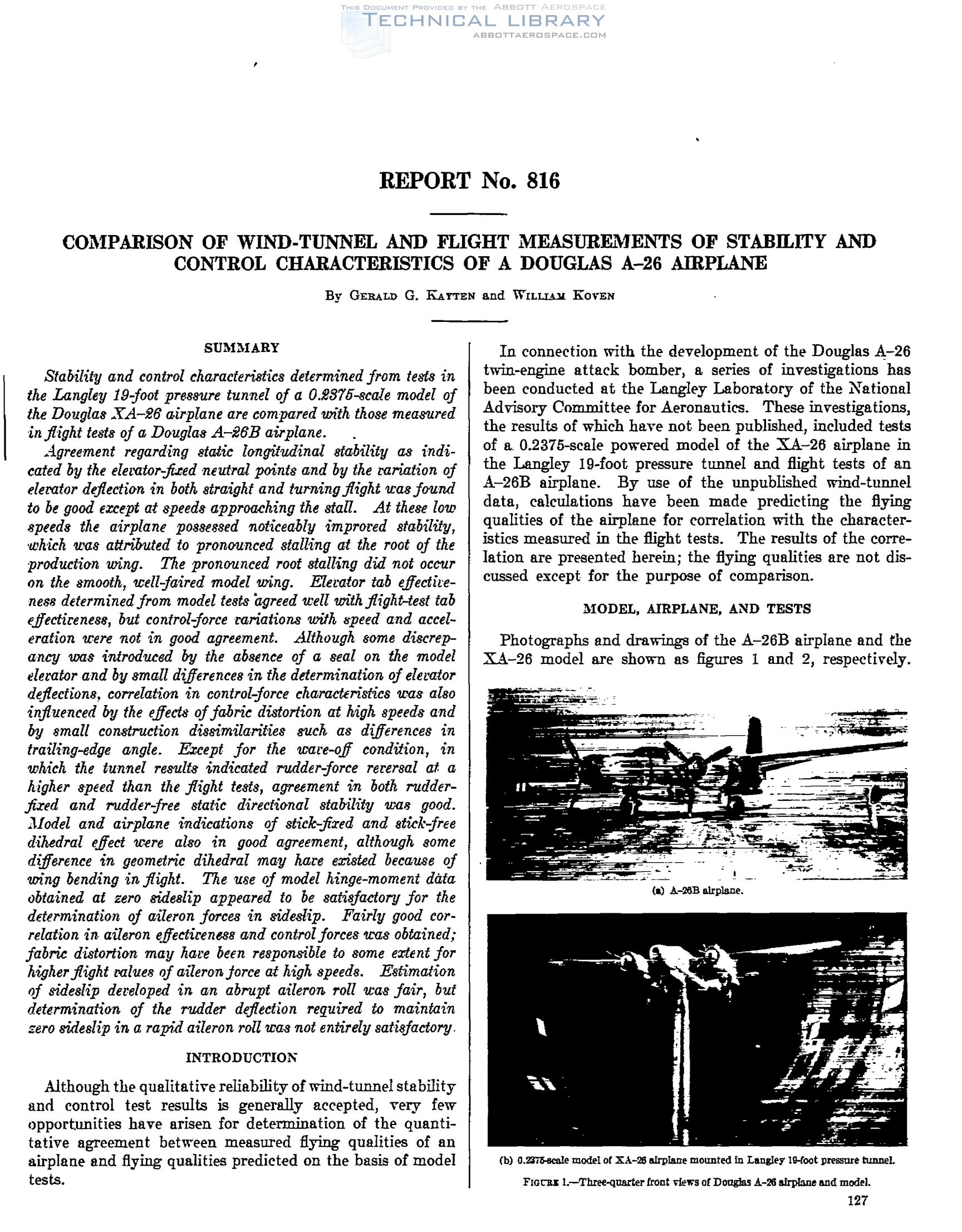 THIS DOCUMENT PROVIDED BY THE ABBOTT AEROSPACE
TECHNICAL LIBRARY
ABBOTTAEROSPACE.COM

REPORT No. 816

COMPARISON OF WIND-TUNNEL AND FLIGHT MEASUREMENTS OF STABILITY AND CONTROL CHARACTERISTICS OF A DOUGLAS A–26 AIRPLANE

By GERALD G. KAYTEN and WILLIAM KOVEN

SUMMARY

Stability and control characteristics determined from tests in the Langley 19-foot pressure tunnel of a 0.2375-scale model of the Douglas XA–26 airplane are compared with those measured in flight tests of a Douglas A–26B airplane.

Agreement regarding static longitudinal stability as indicated by the elevator-fixed neutral points and by the variation of elevator deflection in both straight and turning flight was found to be good except at speeds approaching the stall. At these low speeds the airplane possessed noticeably improved stability, which was attributed to pronounced stalling at the root of the production wing. The pronounced root stalling did not occur on the smooth, well-faired model wing. Elevator tab effectiveness determined from model tests agreed well with flight-test tab effectiveness, but control-force variations with speed and acceleration were not in good agreement. Although some discrepancy was introduced by the absence of a seal on the model elevator and by small differences in the determination of elevator deflections, correlation in control-force characteristics was also influenced by the effects of fabric distortion at high speeds and by small construction dissimilarities such as differences in trailing-edge angle. Except for the wave-off condition, in which the tunnel results indicated rudder-force reversal at a higher speed than the flight tests, agreement in both rudder-fixed and rudder-free static directional stability was good. Model and airplane indications of stick-fixed and stick-free dihedral effect were also in good agreement, although some difference in geometric dihedral may have existed because of wing bending in flight. The use of model hinge-moment data obtained at zero sideslip appeared to be satisfactory for the determination of aileron forces in sideslip. Fairly good correlation in aileron effectiveness and control forces was obtained; fabric distortion may have been responsible to some extent for higher flight values of aileron force at high speeds. Estimation of sideslip developed in an abrupt aileron roll was fair, but determination of the rudder deflection required to maintain zero sideslip in a rapid aileron roll was not entirely satisfactory.

INTRODUCTION

Although the qualitative reliability of wind-tunnel stability and control test results is generally accepted, very few opportunities have arisen for determination of the quantitative agreement between measured flying qualities of an airplane and flying qualities predicted on the basis of model tests.

In connection with the development of the Douglas A–26 twin-engine attack bomber, a series of investigations has been conducted at the Langley Laboratory of the National Advisory Committee for Aeronautics. These investigations, the results of which have not been published, included tests of a 0.2375-scale powered model of the XA–26 airplane in the Langley 19-foot pressure tunnel and flight tests of an A–26B airplane. By use of the unpublished wind-tunnel data, calculations have been made predicting the flying qualities of the airplane for correlation with the characteristics measured in the flight tests. The results of the correlation are presented herein; the flying qualities are not discussed except for the purpose of comparison.

MODEL, AIRPLANE, AND TESTS

Photographs and drawings of the A–26B airplane and the XA–26 model are shown as figures 1 and 2, respectively.

(a) A–26B airplane.

(b) 0.2375-scale model of XA–26 airplane mounted in Langley 19-foot pressure tunnel.

FIGURE 1.—Three-quarter front views of Douglas A–26 airplane and model.

127